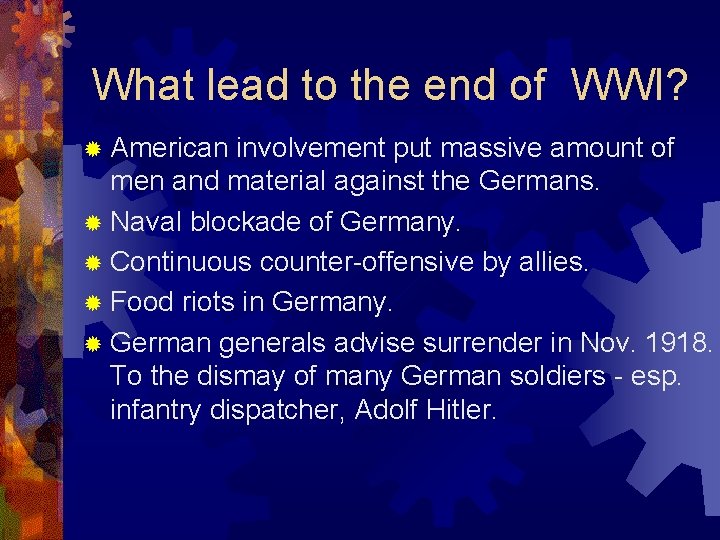 What lead to the end of  WWI?

American involvement put massive amount of men and material against the Germans.

Naval blockade of Germany.

Continuous counter-offensive by allies.

Food riots in Germany.

German generals advise surrender in Nov. 1918. To the dismay of many German soldiers - esp. infantry dispatcher, Adolf Hitler.